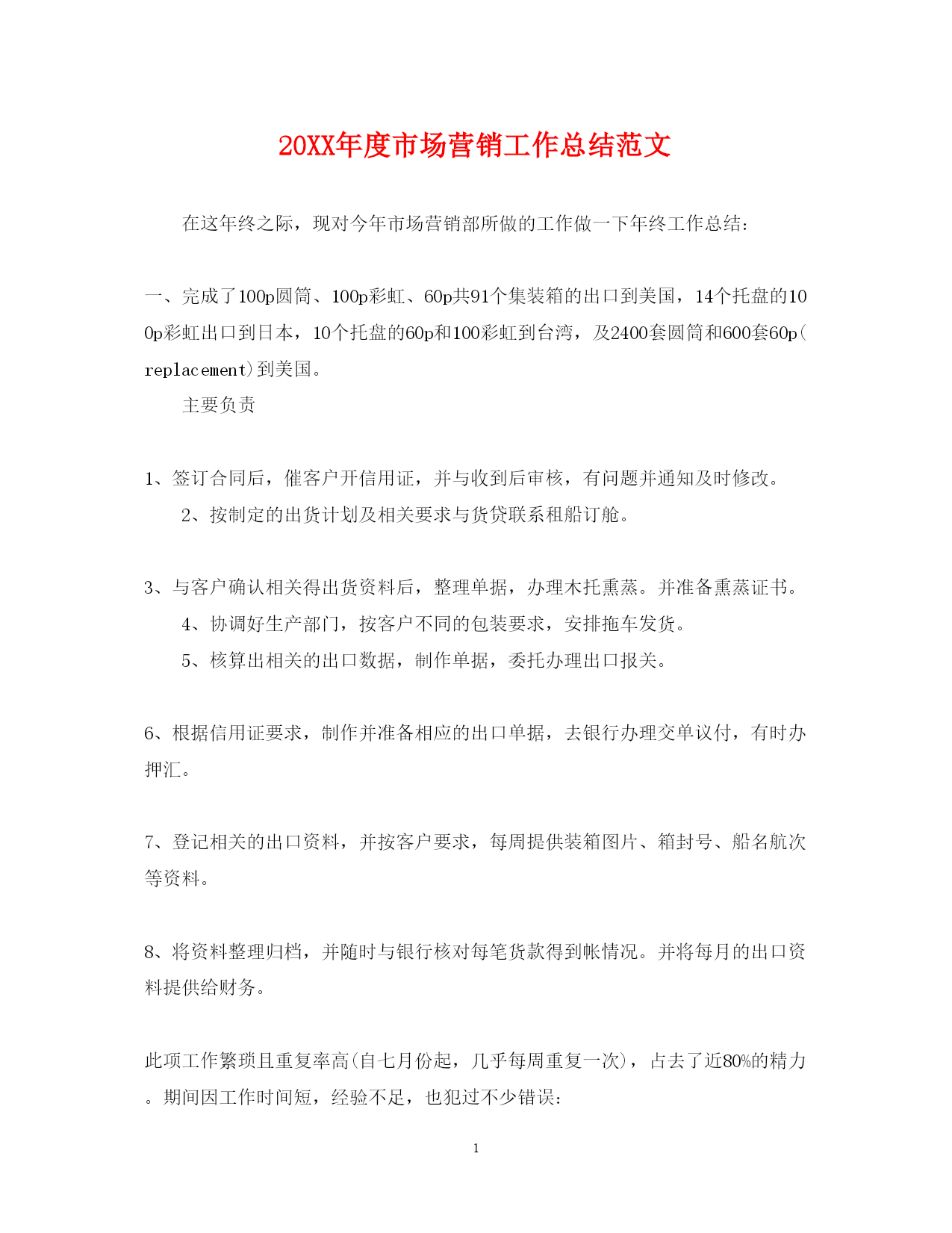 20XX年度市场营销工作总结范文

在这年终之际，现对今年市场营销部所做的工作做一下年终工作总结：

一、完成了100p圆筒、100p彩虹、60p共91个集装箱的出口到美国，14个托盘的100p彩虹出口到日本，10个托盘的60p和100彩虹到台湾，及2400套圆筒和600套60p(replacement)到美国。

主要负责

1、签订合同后，催客户开信用证，并与收到后审核，有问题并通知及时修改。

2、按制定的出货计划及相关要求与货贷联系租船订舱。

3、与客户确认相关得出货资料后，整理单据，办理木托熏蒸。并准备熏蒸证书。

4、协调好生产部门，按客户不同的包装要求，安排拖车发货。

5、核算出相关的出口数据，制作单据，委托办理出口报关。

6、根据信用证要求，制作并准备相应的出口单据，去银行办理交单议付，有时办押汇。

7、登记相关的出口资料，并按客户要求，每周提供装箱图片、箱封号、船名航次等资料。

8、将资料整理归档，并随时与银行核对每笔货款得到帐情况。并将每月的出口资料提供给财务。

此项工作繁琐且重复率高(自七月份起，几乎每周重复一次)，占去了近80%的精力。期间因工作时间短，经验不足，也犯过不少错误：

1